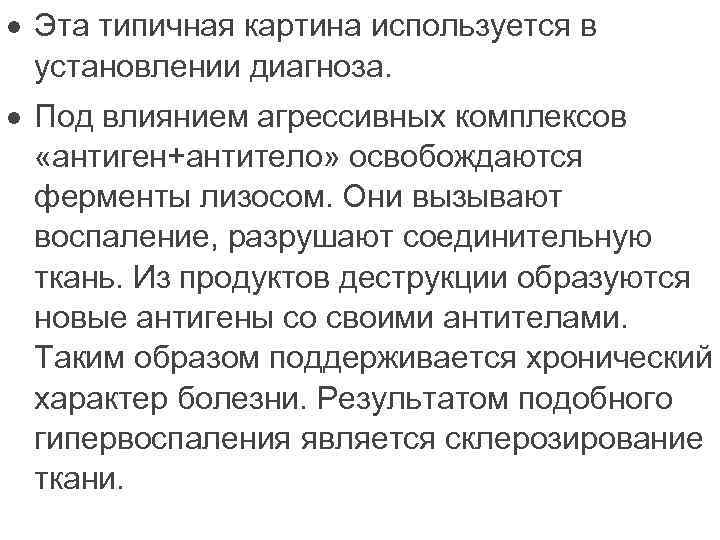 • Эта типичная картина используется в установлении диагноза.

• Под влиянием агрессивных комплексов «антиген+антитело» освобождаются ферменты лизосом. Они вызывают воспаление, разрушают соединительную ткань. Из продуктов деструкции образуются новые антигены со своими антителами. Таким образом поддерживается хронический характер болезни. Результатом подобного гипервоспаления является склерозирование ткани.